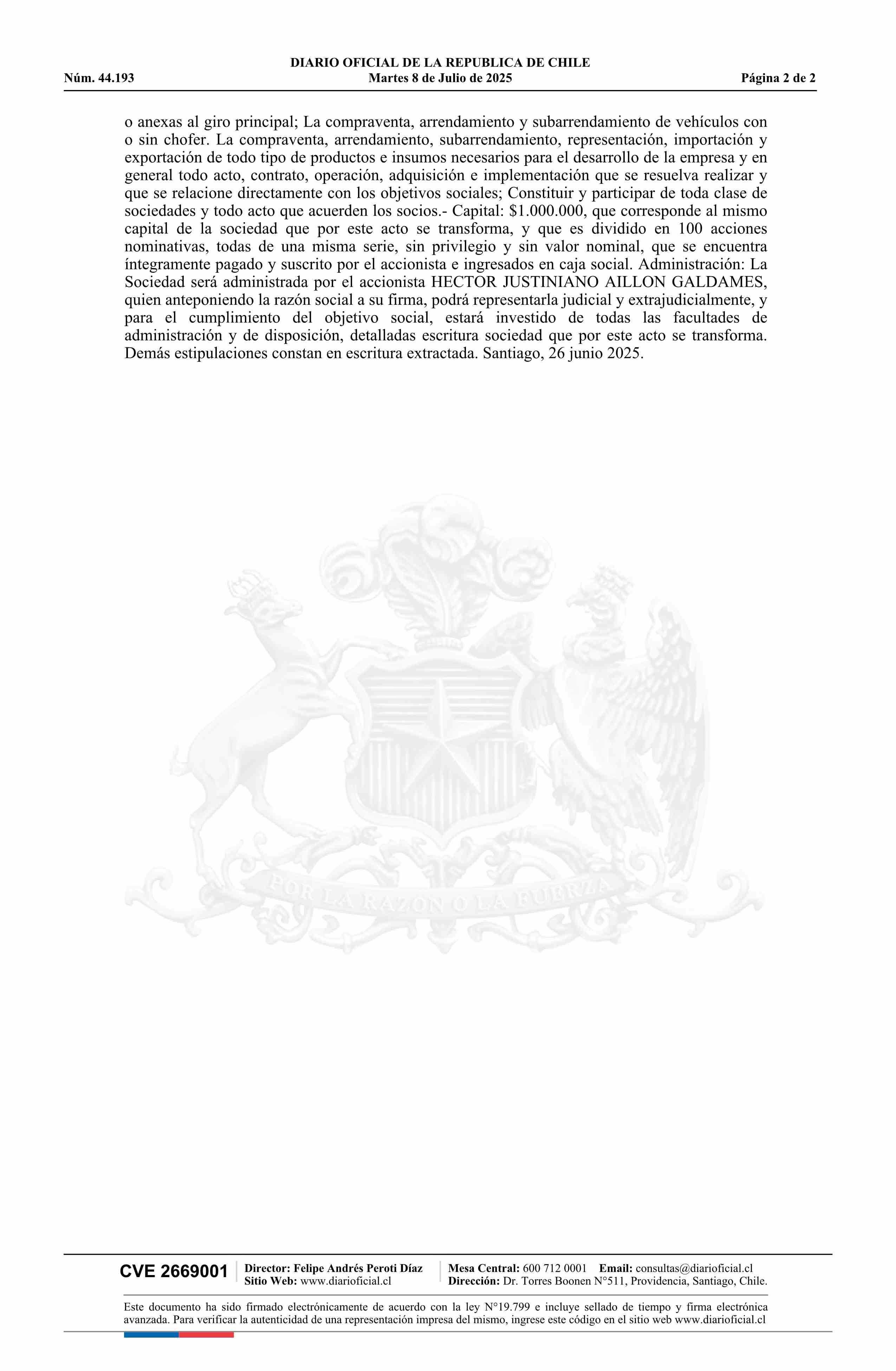 DIARIO OFICIAL DE LA REPUBLICA DE CHILE
Núm. 44.193 Martes 8 de Julio de 2025 Página 2 de 2

o anexas al giro principal; La compraventa, arrendamiento y subarrendamiento de vehículos con o sin chofer. La compraventa, arrendamiento, subarrendamiento, representación, importación y exportación de todo tipo de productos e insumos necesarios para el desarrollo de la empresa y en general todo acto, contrato, operación, adquisición e implementación que se resuelva realizar y que se relacione directamente con los objetivos sociales; Constituir y participar de toda clase de sociedades y todo acto que acuerden los socios.- Capital: $1.000.000, que corresponde al mismo capital de la sociedad que por este acto se transforma, y que es dividido en 100 acciones nominativas, todas de una misma serie, sin privilegio y sin valor nominal, que se encuentra íntegramente pagado y suscrito por el accionista e ingresados en caja social. Administración: La Sociedad será administrada por el accionista HECTOR JUSTINIANO AILLON GALDAMES, quien anteponiendo la razón social a su firma, podrá representarla judicial y extrajudicialmente, y para el cumplimiento del objetivo social, estará investido de todas las facultades de administración y de disposición, detalladas escritura sociedad que por este acto se transforma. Demás estipulaciones constan en escritura extractada. Santiago, 26 junio 2025.

POR LA RAZON O LA FUERZA

CVE 2669001 Director: Felipe Andrés Peroti Díaz Sitio Web: www.diarioficial.cl Mesa Central: 600 712 0001 Email: consultas@diarioficial.cl Dirección: Dr. Torres Boonen N°511, Providencia, Santiago, Chile.

Este documento ha sido firmado electrónicamente de acuerdo con la ley N°19.799 e incluye sellado de tiempo y firma electrónica avanzada. Para verificar la autenticidad de una representación impresa del mismo, ingrese este código en el sitio web www.diarioficial.cl